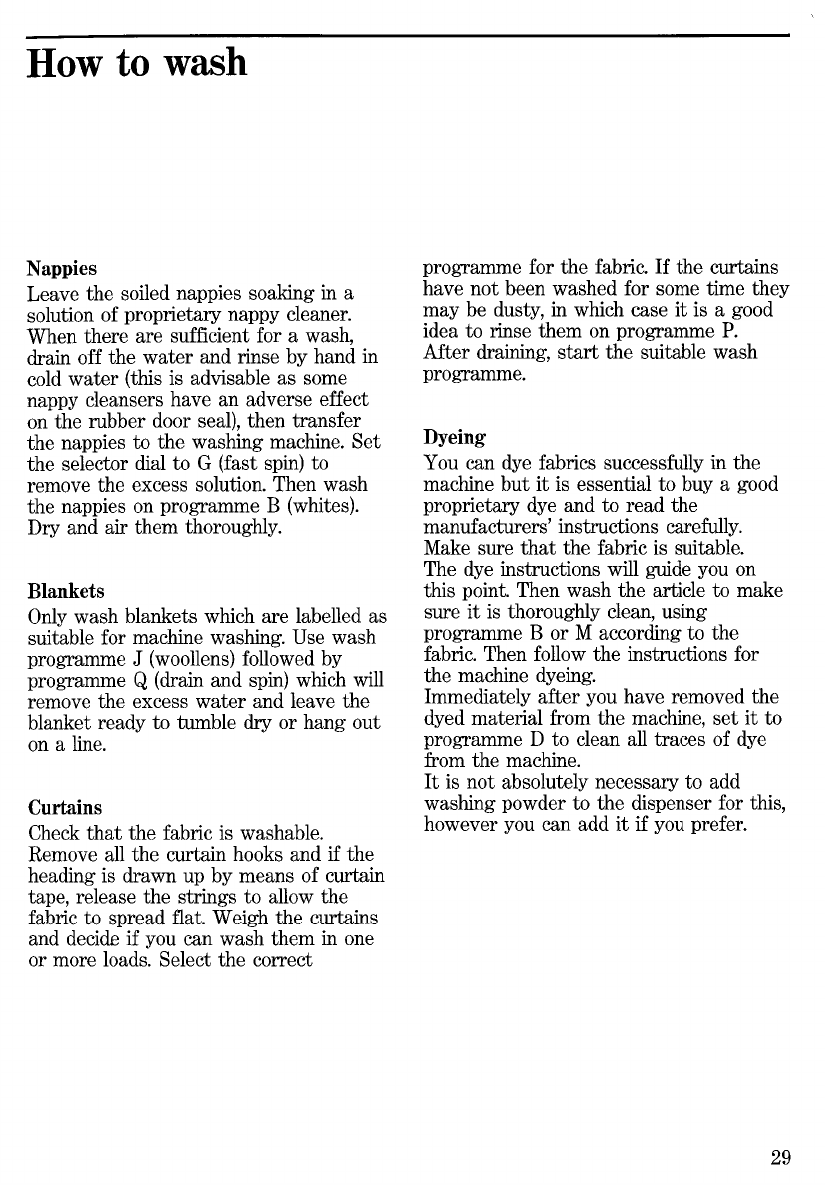 How to wash

Nappies

Leave the soiled nappies soaking in a solution of proprietary nappy cleaner. When there are sufficient for a wash, drain off the water and rinse by hand in cold water (this is advisable as some nappy cleansers have an adverse effect on the rubber door seal), then transfer the nappies to the washing machine. Set the selector dial to G (fast spin) to remove the excess solution. Then wash the nappies on programme B (whites). Dry and air them thoroughly.

Blankets

Only wash blankets which are labelled as suitable for machine washing. Use wash programme J (woollens) followed by programme Q (drain and spin) which will remove the excess water and leave the blanket ready to tumble dry or hang out on a line.

Curtains

Check that the fabric is washable. Remove all the curtain hooks and if the heading is drawn up by means of curtain tape, release the strings to allow the fabric to spread flat. Weigh the curtains and decide if you can wash them in one or more loads. Select the correct programme for the fabric. If the curtains have not been washed for some time they may be dusty, in which case it is a good idea to rinse them on programme P. After draining, start the suitable wash programme.

Dyeing

You can dye fabrics successfully in the machine but it is essential to buy a good proprietary dye and to read the manufacturers' instructions carefully. Make sure that the fabric is suitable. The dye instructions will guide you on this point. Then wash the article to make sure it is thoroughly clean, using programme B or M according to the fabric. Then follow the instructions for the machine dyeing.
Immediately after you have removed the dyed material from the machine, set it to programme D to clean all traces of dye from the machine.
It is not absolutely necessary to add washing powder to the dispenser for this, however you can add it if you prefer.

29